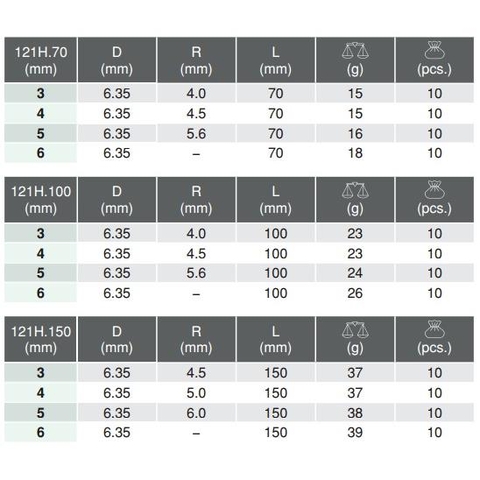 | 121H.70 (mm) | D (mm) | R (mm) | L (mm) | (g) | (pcs.) |
|---|---|---|---|---|---|
| 3 | 6.35 | 4.0 | 70 | 15 | 10 |
| 4 | 6.35 | 4.5 | 70 | 15 | 10 |
| 5 | 6.35 | 5.6 | 70 | 16 | 10 |
| 6 | 6.35 | – | 70 | 18 | 10 |

| 121H.100 (mm) | D (mm) | R (mm) | L (mm) | (g) | (pcs.) |
|---|---|---|---|---|---|
| 3 | 6.35 | 4.0 | 100 | 23 | 10 |
| 4 | 6.35 | 4.5 | 100 | 23 | 10 |
| 5 | 6.35 | 5.6 | 100 | 24 | 10 |
| 6 | 6.35 | – | 100 | 26 | 10 |

| 121H.150 (mm) | D (mm) | R (mm) | L (mm) | (g) | (pcs.) |
|---|---|---|---|---|---|
| 3 | 6.35 | 4.5 | 150 | 37 | 10 |
| 4 | 6.35 | 5.0 | 150 | 37 | 10 |
| 5 | 6.35 | 6.0 | 150 | 38 | 10 |
| 6 | 6.35 | – | 150 | 39 | 10 |